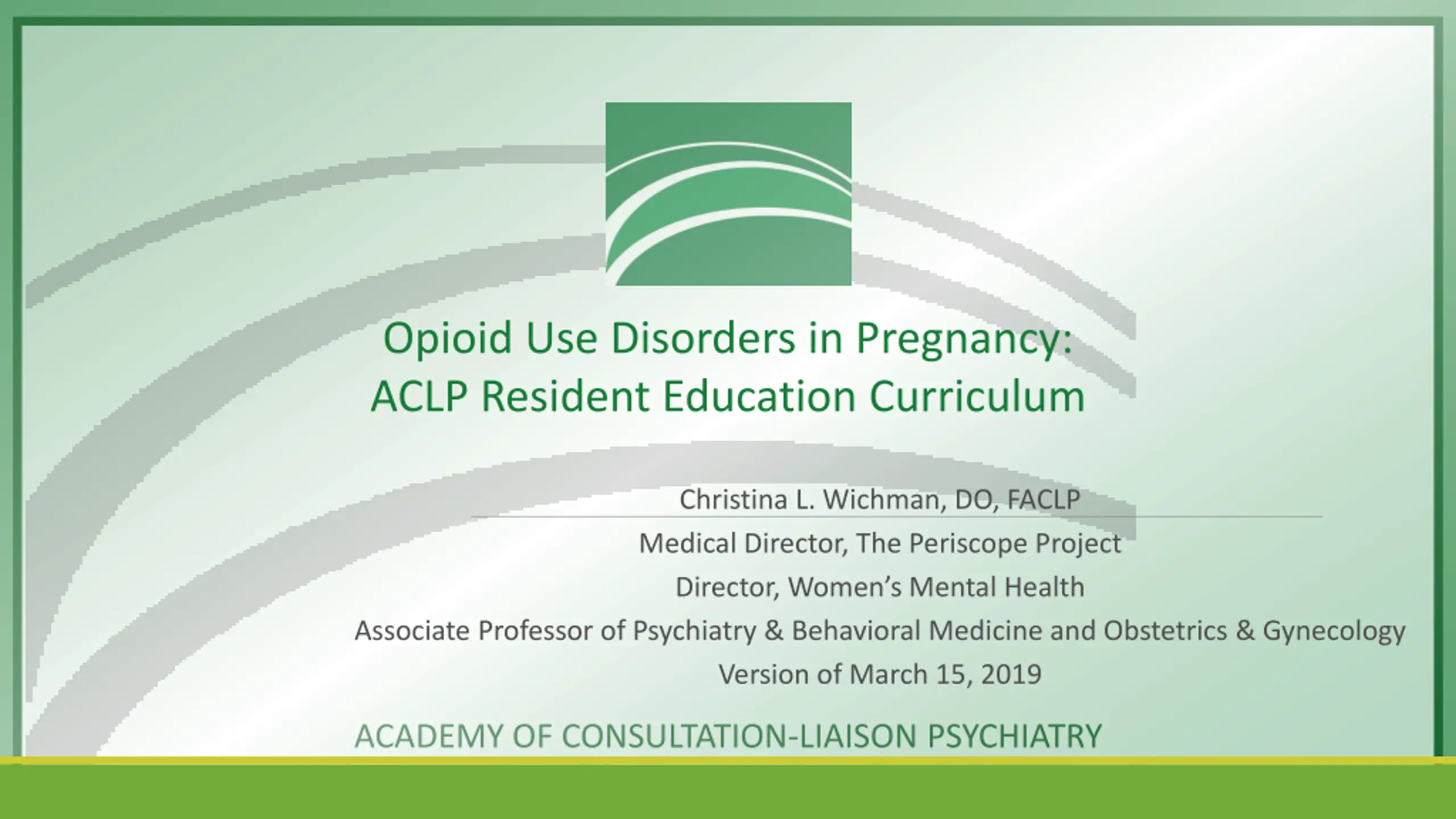 Opioid Use Disorders in Pregnancy:
ACLP Resident Education Curriculum

Christina L. Wichman, DO, FACLP

Medical Director, The Periscope Project

Director, Women's Mental Health

Associate Professor of Psychiatry & Behavioral Medicine and Obstetrics & Gynecology

Version of March 15, 2019

ACADEMY OF CONSULTATION-LIAISON PSYCHIATRY